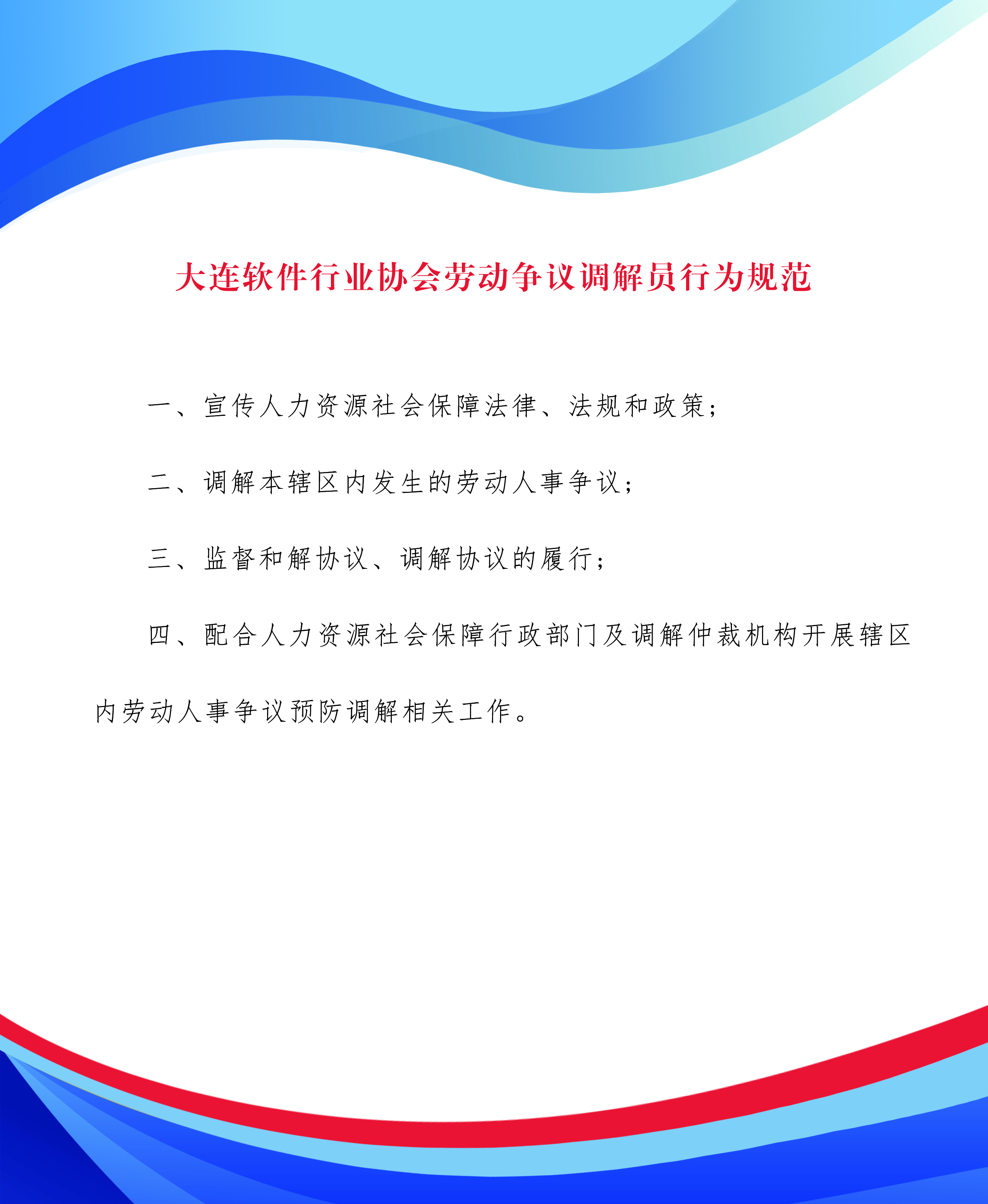 大连软件行业协会劳动争议调解员行为规范

一、宣传人力资源社会保障法律、法规和政策；

二、调解本辖区内发生的劳动人事争议；

三、监督和解协议、调解协议的履行；

四、配合人力资源社会保障行政部门及调解仲裁机构开展辖区内劳动人事争议预防调解相关工作。